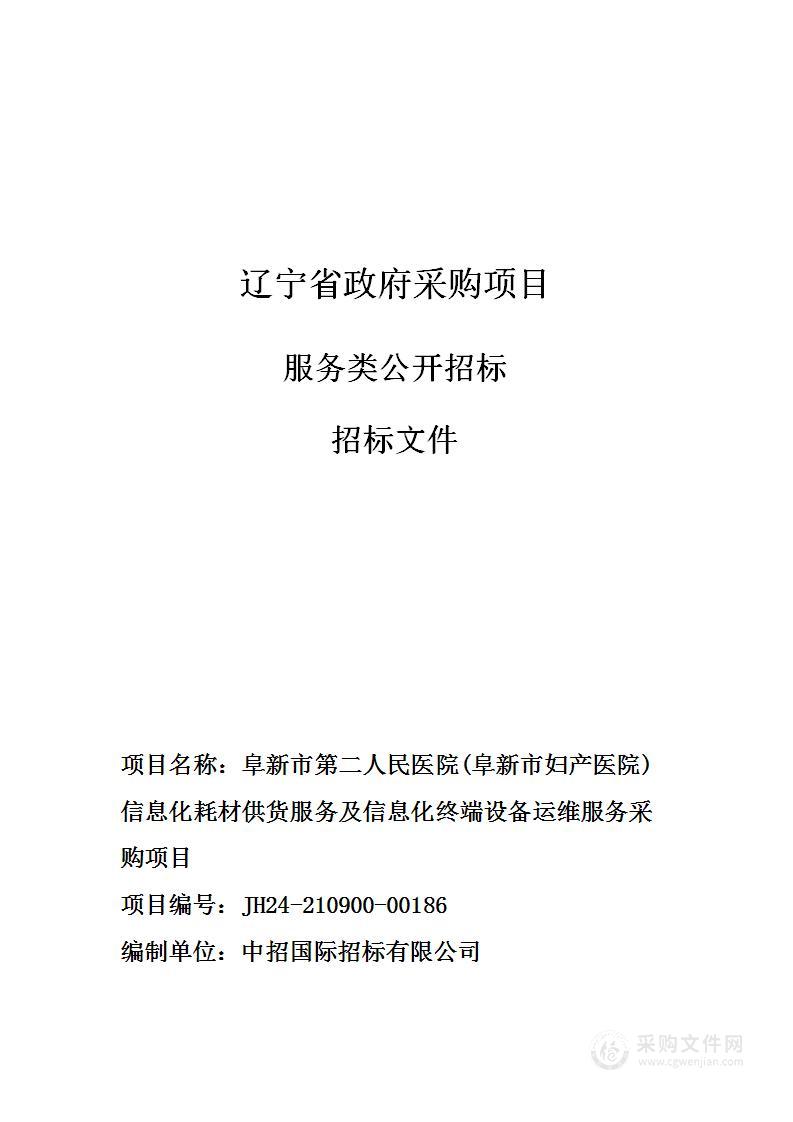 辽宁省政府采购项目

服务类公开招标

招标文件

项目名称：阜新市第二人民医院(阜新市妇产医院)信息化耗材供货服务及信息化终端设备运维服务采购项目

项目编号：JH24-210900-00186

编制单位：中招国际招标有限公司

采购文件网
www.cgwenjian.com